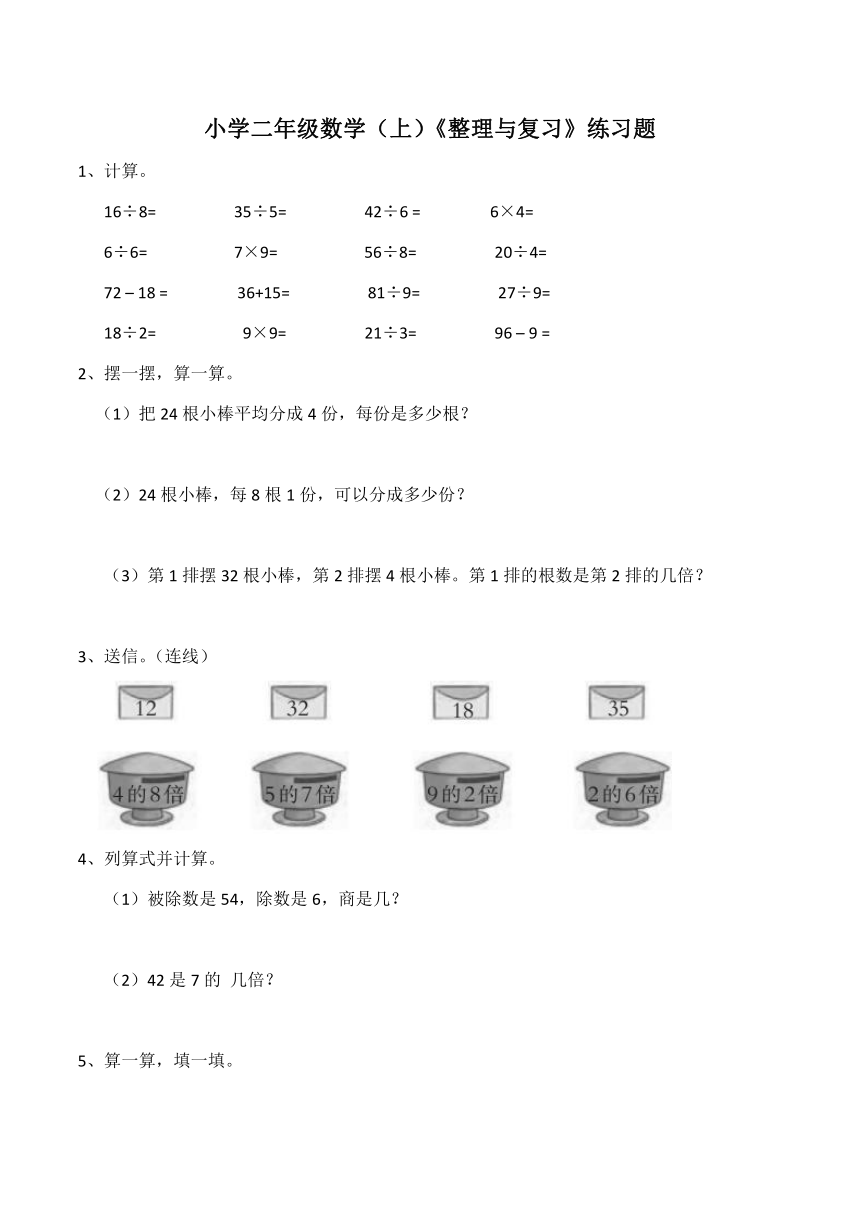 小学二年级数学（上）《整理与复习》练习题

1、计算。

$16÷8=$　　$35÷5=$　　$42÷6=$　　$6×4=$

$6÷6=$　　$7×9=$　　$56÷8=$　　$20÷4=$

$72-18=$　　$36+15=$　　$81÷9=$　　$27÷9=$

$18÷2=$　　$9×9=$　　$21÷3=$　　$96-9=$

2、摆一摆，算一算。

（1）把 24 根小棒平均分成 4 份，每份是多少根？

（2）24 根小棒，每 8 根 1 份，可以分成多少份？

（3）第 1 排摆 32 根小棒，第 2 排摆 4 根小棒。第 1 排的根数是第 2 排的几倍？

3、送信。（连线）

12　　32　　18　　35

4的8倍　　5的7倍　　9的2倍　　2的6倍

4、列算式并计算。

（1）被除数是 54，除数是 6，商是几？

（2）42 是 7 的 几倍？

5、算一算，填一填。